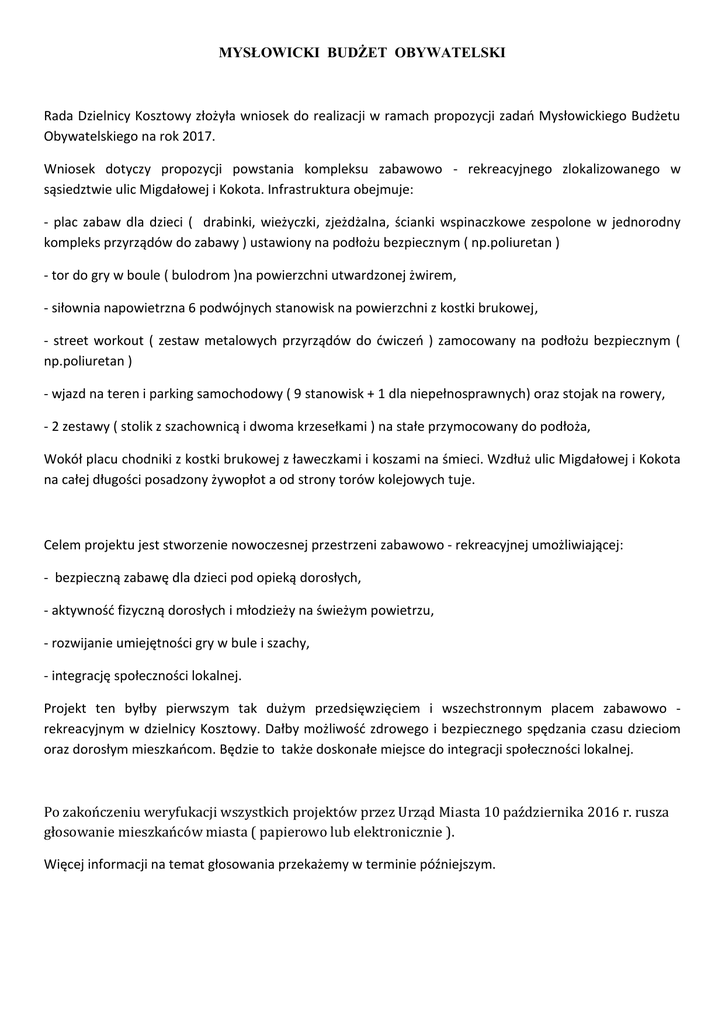 MYSŁOWICKI BUDŻET OBYWATELSKI

Rada Dzielnicy Kosztowy złożyła wniosek do realizacji w ramach propozycji zadań Mysłowickiego Budżetu Obywatelskiego na rok 2017.

Wniosek dotyczy propozycji powstania kompleksu zabawowo - rekreacyjnego zlokalizowanego w sąsiedztwie ulic Migdałowej i Kokota. Infrastruktura obejmuje:

- plac zabaw dla dzieci ( drabinki, wieżyczki, zjeżdżalna, ścianki wspinaczkowe zespolone w jednorodny kompleks przyrządów do zabawy ) ustawiony na podłożu bezpiecznym ( np.poliuretan )

- tor do gry w boule ( bulodrom )na powierzchni utwardzonej żwirem,

- siłownia napowietrzna 6 podwójnych stanowisk na powierzchni z kostki brukowej,

- street workout ( zestaw metalowych przyrządów do ćwiczeń ) zamocowany na podłożu bezpiecznym ( np.poliuretan )

- wjazd na teren i parking samochodowy ( 9 stanowisk + 1 dla niepełnosprawnych) oraz stojak na rowery,

- 2 zestawy ( stolik z szachownicą i dwoma krzesełkami ) na stałe przymocowany do podłoża,

Wokół placu chodniki z kostki brukowej z ławeczkami i koszami na śmieci. Wzdłuż ulic Migdałowej i Kokota na całej długości posadzony żywopłot a od strony torów kolejowych tuje.

Celem projektu jest stworzenie nowoczesnej przestrzeni zabawowo - rekreacyjnej umożliwiającej:

- bezpieczną zabawę dla dzieci pod opieką dorosłych,

- aktywność fizyczną dorosłych i młodzieży na świeżym powietrzu,

- rozwijanie umiejętności gry w bule i szachy,

- integrację społeczności lokalnej.

Projekt ten byłby pierwszym tak dużym przedsięwzięciem i wszechstronnym placem zabawowo - rekreacyjnym w dzielnicy Kosztowy. Dałby możliwość zdrowego i bezpiecznego spędzania czasu dzieciom oraz dorosłym mieszkańcom. Będzie to także doskonałe miejsce do integracji społeczności lokalnej.

Po zakończeniu weryfukacji wszystkich projektów przez Urząd Miasta 10 października 2016 r. rusza głosowanie mieszkańców miasta ( papierowo lub elektronicznie ).

Więcej informacji na temat głosowania przekażemy w terminie późniejszym.